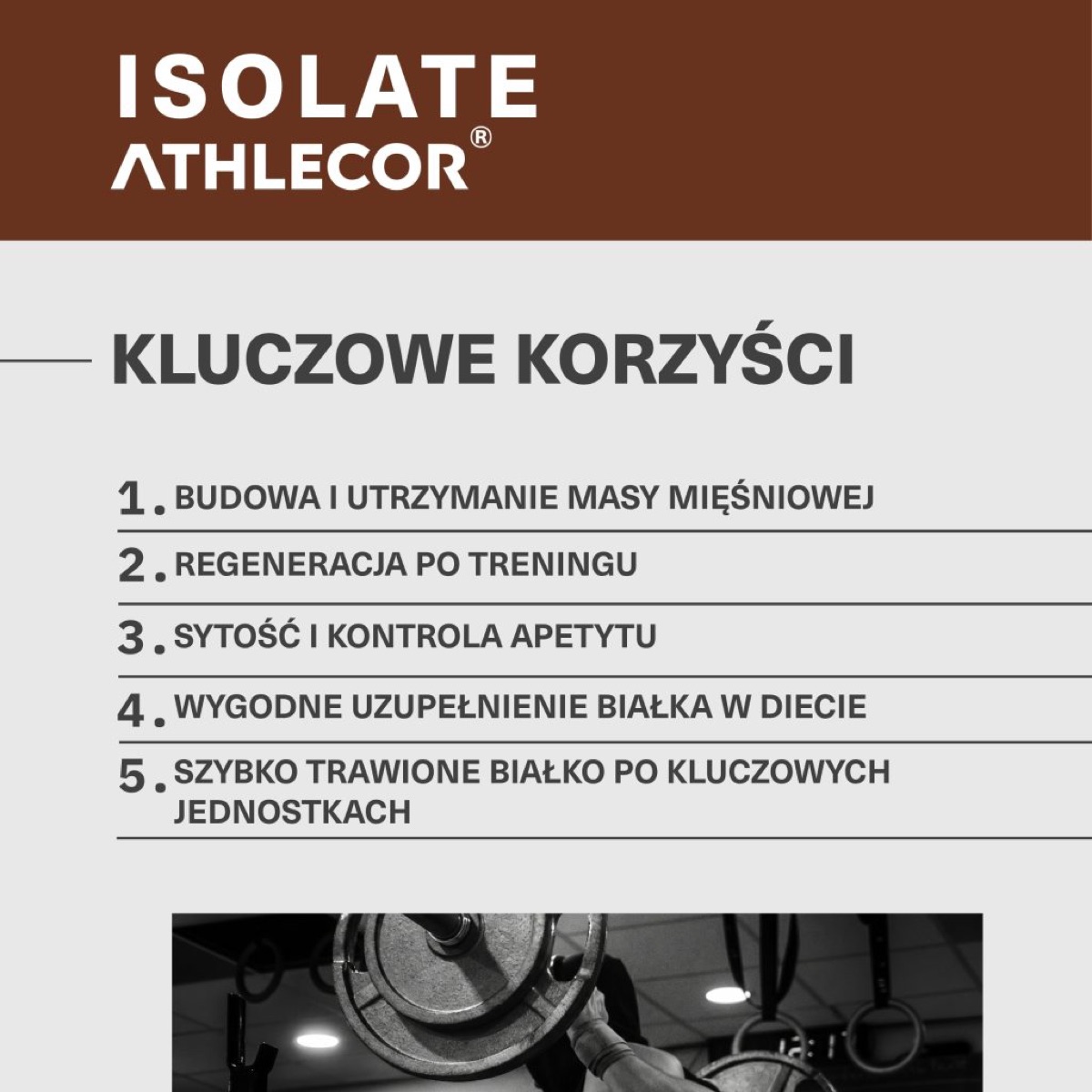 ISOLATE
ATHLECOR®

KLUCZOWE KORZYŚCI

1. BUDOWA I UTRZYMANIE MASY MIĘŚNIOWEJ

2. REGENERACJA PO TRENINGU

3. SYTOŚĆ I KONTROLA APETYTU

4. WYGODNE UZUPEŁNIENIE BIAŁKA W DIECIE

5. SZYBKO TRAWIONE BIAŁKO PO KLUCZOWYCH JEDNOSTKACH